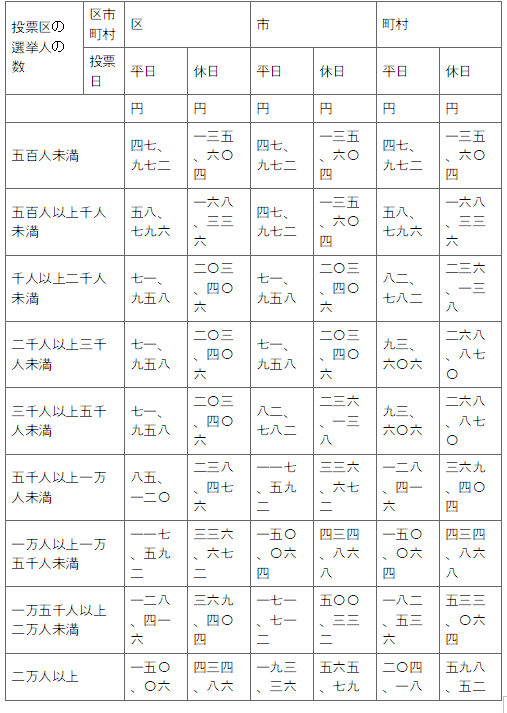 | 投票区の選挙人の数 | 区市町村 | 区 | | 市 | | 町村 | |
|---|---|---|---|---|---|---|---|
| | 投票日 | 平日 | 休日 | 平日 | 休日 | 平日 | 休日 |
| | | 円 | 円 | 円 | 円 | 円 | 円 |
| 五百人未満 | | 四七、九七二 | 一三五、六〇四 | 四七、九七二 | 一三五、六〇四 | 四七、九七二 | 一三五、六〇四 |
| 五百人以上千人未満 | | 五八、七九六 | 一六八、三三六 | 四七、九七二 | 一三五、六〇四 | 五八、七九六 | 一六八、三三六 |
| 千人以上二千人未満 | | 七一、九五八 | 二〇三、四〇六 | 七一、九五八 | 二〇三、四〇六 | 八二、七八二 | 二三六、一三八 |
| 二千人以上三千人未満 | | 七一、九五八 | 二〇三、四〇六 | 七一、九五八 | 二〇三、四〇六 | 九三、六〇六 | 二六八、八七〇 |
| 三千人以上五千人未満 | | 七一、九五八 | 二〇三、四〇六 | 八二、七八二 | 二三六、一三八 | 九三、六〇六 | 二六八、八七〇 |
| 五千人以上一万人未満 | | 八五、一二〇 | 二三八、四七六 | 一一七、五九二 | 三三六、六七二 | 一二八、四一六 | 三六九、四〇四 |
| 一万人以上一万五千人未満 | | 一一七、五九二 | 三三六、六七二 | 一五〇、〇六四 | 四三四、八六八 | 一五〇、〇六四 | 四三四、八六八 |
| 一万五千人以上二万人未満 | | 一二八、四一六 | 三六九、四〇四 | 一七一、七一二 | 五〇〇、三三二 | 一八二、五三六 | 五三三、〇六四 |
| 二万人以上 | | 一五〇、〇六 | 四三四、八六 | 一九三、三六 | 五六五、七九 | 二〇四、一八 | 五九八、五二 |